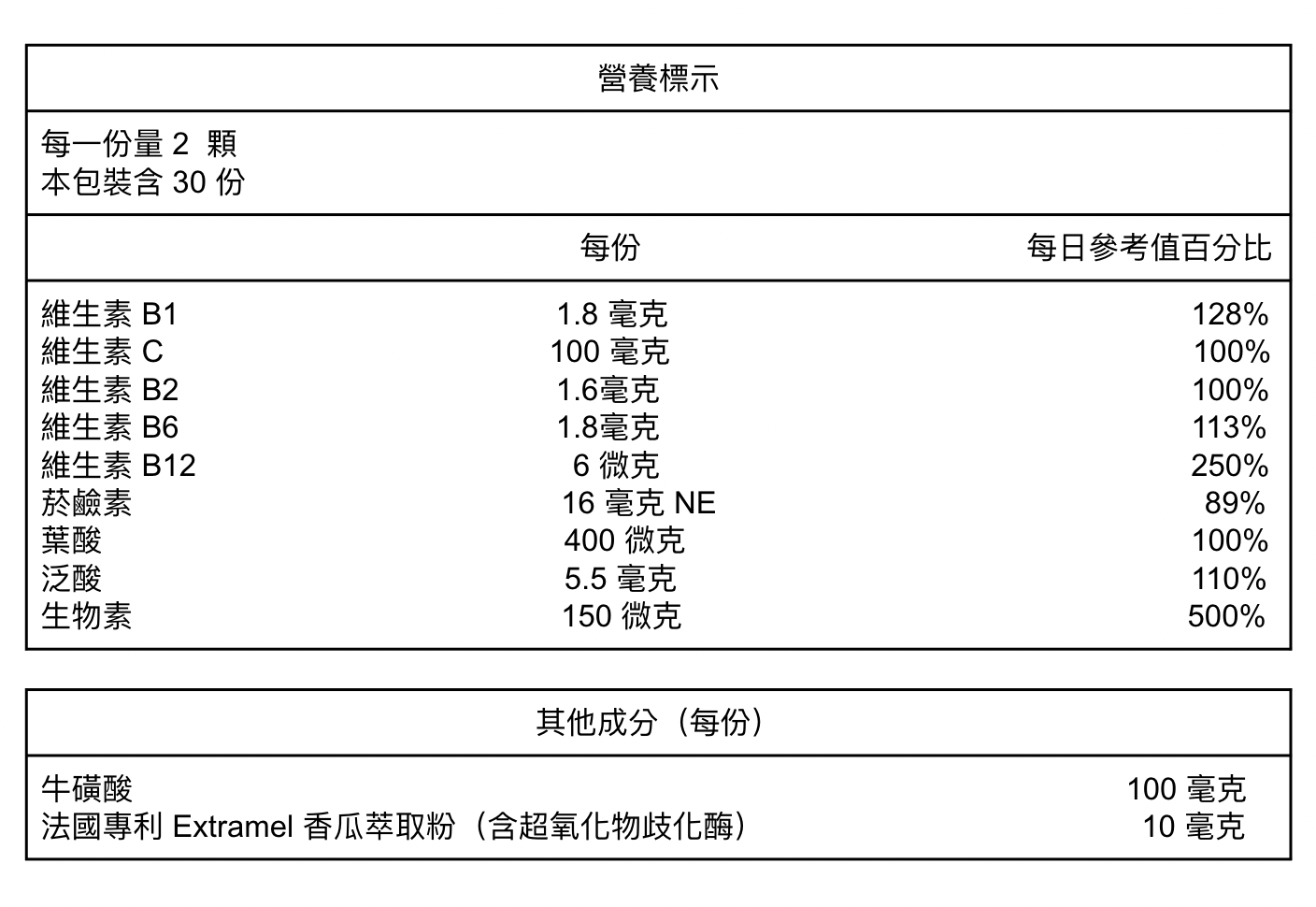 營養標示

每一份量 2 顆
本包裝含 30 份

| | 每份 | 每日參考值百分比 |
|---|---|---|
| 維生素 B1 | 1.8 毫克 | 128% |
| 維生素 C | 100 毫克 | 100% |
| 維生素 B2 | 1.6毫克 | 100% |
| 維生素 B6 | 1.8毫克 | 113% |
| 維生素 B12 | 6 微克 | 250% |
| 菸鹼素 | 16 毫克 NE | 89% |
| 葉酸 | 400 微克 | 100% |
| 泛酸 | 5.5 毫克 | 110% |
| 生物素 | 150 微克 | 500% |

其他成分（每份）

| | |
|---|---|
| 牛磺酸 | 100 毫克 |
| 法國專利 Extramel 香瓜萃取粉（含超氧化物歧化酶） | 10 毫克 |